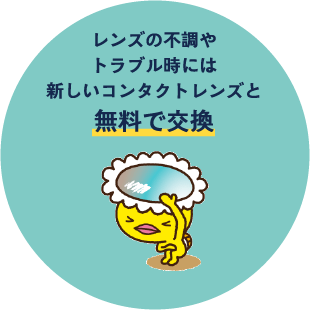 レンズの不調や
トラブル時には
新しいコンタクトレンズと
無料で交換